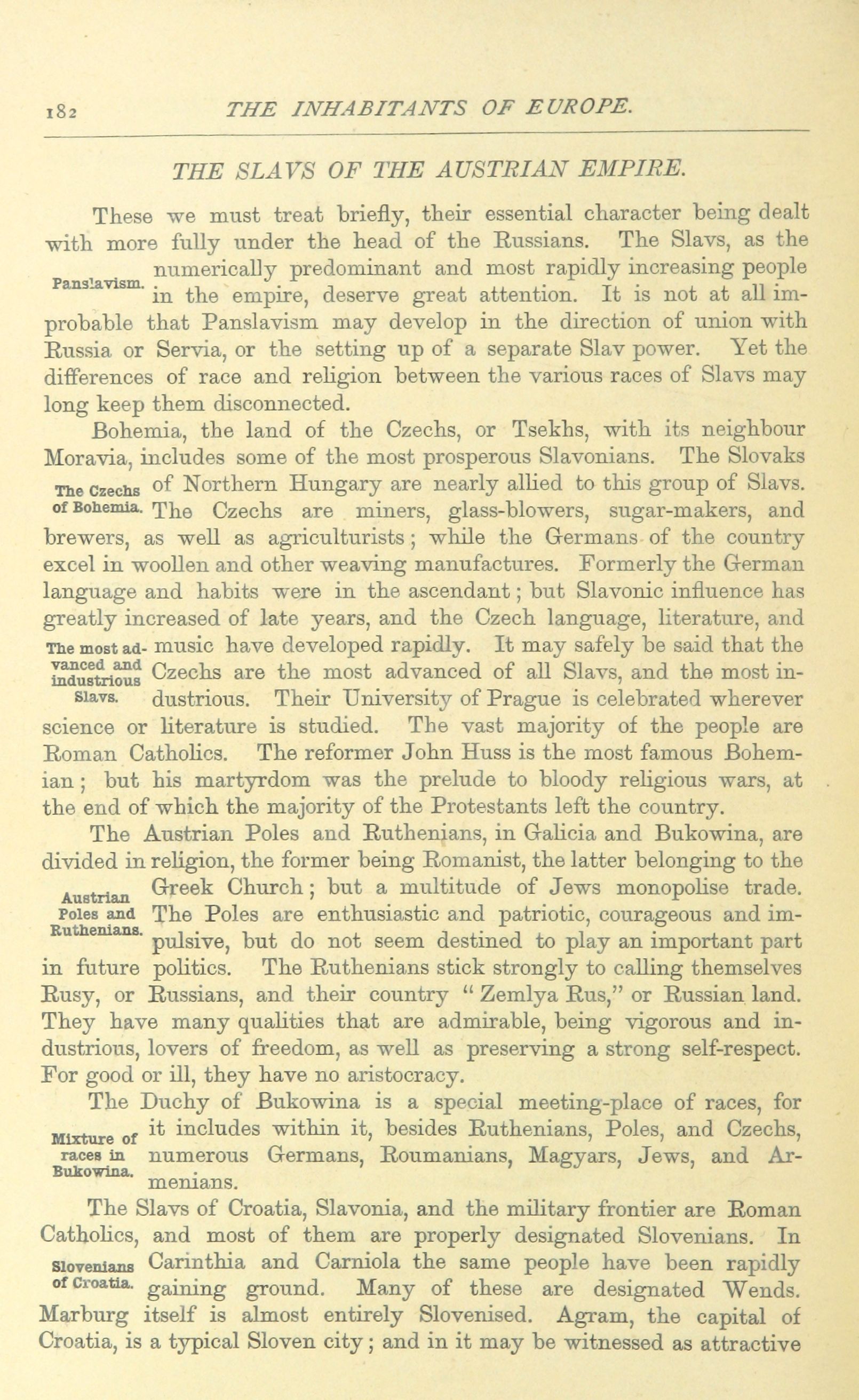 182 THE INHABITANTS OF EUROPE.

THE SLAVS OF THE AUSTRIAN EMPIRE.

These we must treat briefly, their essential character being dealt with more fully under the head of the Russians. The Slavs, as the numerically predominant and most rapidly increasing people in the empire, deserve great attention. It is not at all improbable that Panslavism may develop in the direction of union with Russia or Servia, or the setting up of a separate Slav power. Yet the differences of race and religion between the various races of Slavs may long keep them disconnected.

Panslavism.

Bohemia, the land of the Czechs, or Tsekhs, with its neighbour Moravia, includes some of the most prosperous Slavonians. The Slovaks of Northern Hungary are nearly allied to this group of Slavs. The Czechs are miners, glass-blowers, sugar-makers, and brewers, as well as agriculturists; while the Germans of the country excel in woollen and other weaving manufactures. Formerly the German language and habits were in the ascendant; but Slavonic influence has greatly increased of late years, and the Czech language, literature, and music have developed rapidly. It may safely be said that the Czechs are the most advanced of all Slavs, and the most industrious. Their University of Prague is celebrated wherever science or literature is studied. The vast majority of the people are Roman Catholics. The reformer John Huss is the most famous Bohemian; but his martyrdom was the prelude to bloody religious wars, at the end of which the majority of the Protestants left the country.

The Czechs of Bohemia.

The most advanced and industrious Slavs.

The Austrian Poles and Ruthenians, in Galicia and Bukowina, are divided in religion, the former being Romanist, the latter belonging to the Greek Church; but a multitude of Jews monopolise trade. The Poles are enthusiastic and patriotic, courageous and impulsive, but do not seem destined to play an important part in future politics. The Ruthenians stick strongly to calling themselves Rusy, or Russians, and their country "Zemlya Rus," or Russian land. They have many qualities that are admirable, being vigorous and industrious, lovers of freedom, as well as preserving a strong self-respect. For good or ill, they have no aristocracy.

Austrian Poles and Ruthenians.

The Duchy of Bukowina is a special meeting-place of races, for it includes within it, besides Ruthenians, Poles, and Czechs, numerous Germans, Roumanians, Magyars, Jews, and Armenians.

Mixture of races in Bukowina.

The Slavs of Croatia, Slavonia, and the military frontier are Roman Catholics, and most of them are properly designated Slovenians. In Carinthia and Carniola the same people have been rapidly gaining ground. Many of these are designated Wends. Marburg itself is almost entirely Slovenised. Agram, the capital of Croatia, is a typical Sloven city; and in it may be witnessed as attractive

Slovenians of Croatia.